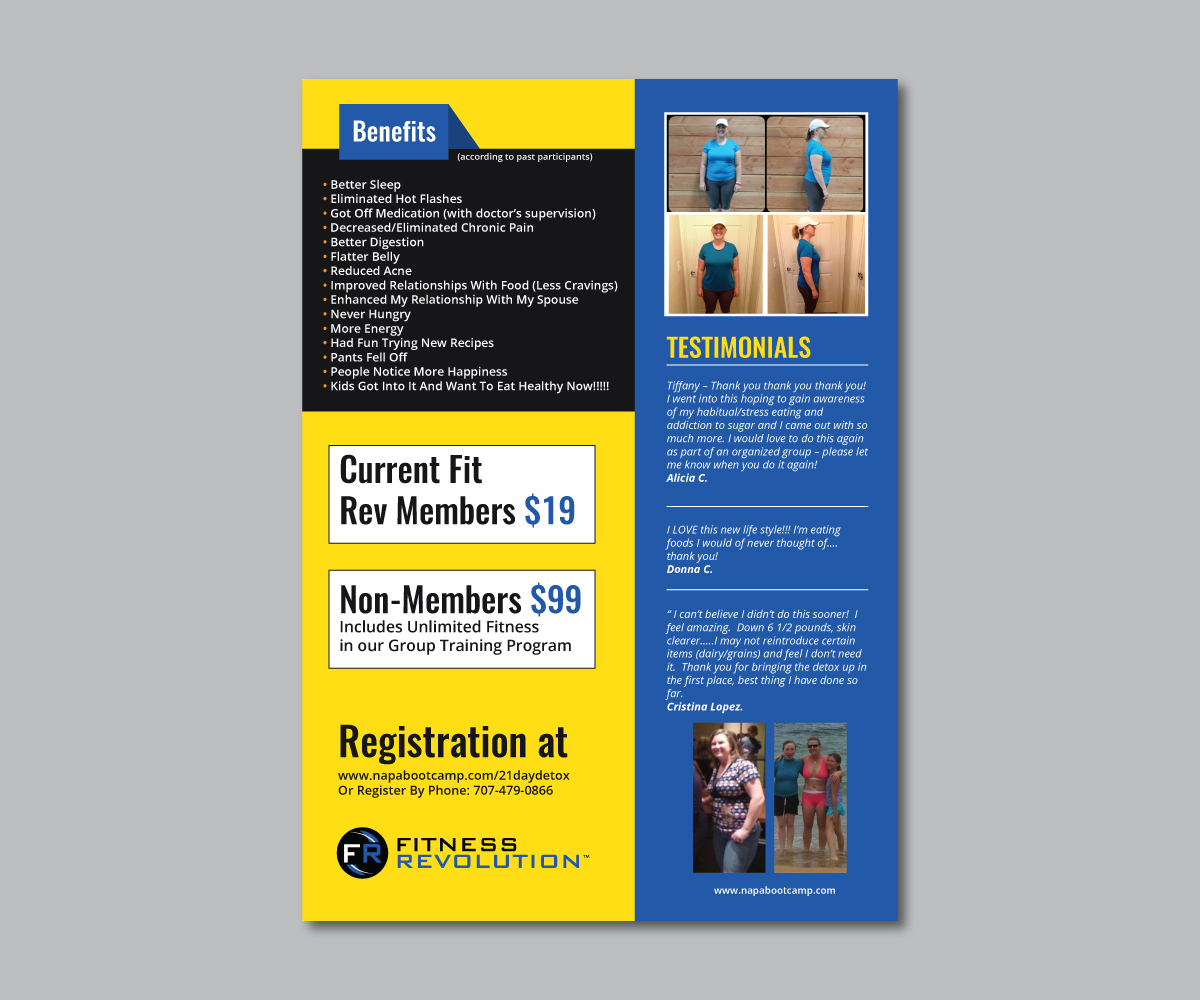 Benefits
(according to past participants)

• Better Sleep
• Eliminated Hot Flashes
• Got Off Medication (with doctor's supervision)
• Decreased/Eliminated Chronic Pain
• Better Digestion
• Flatter Belly
• Reduced Acne
• Improved Relationships With Food (Less Cravings)
• Enhanced My Relationship With My Spouse
• Never Hungry
• More Energy
• Had Fun Trying New Recipes
• Pants Fell Off
• People Notice More Happiness
• Kids Got Into It And Want To Eat Healthy Now!!!!!

Current Fit Rev Members $19

Non-Members $99
Includes Unlimited Fitness in our Group Training Program

Registration at
www.napabootcamp.com/21daydetox
Or Register By Phone: 707-479-0866

FR FITNESS REVOLUTION™

TESTIMONIALS

Tiffany – Thank you thank you thank you! I went into this hoping to gain awareness of my habitual/stress eating and addiction to sugar and I came out with so much more. I would love to do this again as part of an organized group – please let me know when you do it again!
Alicia C.

I LOVE this new life style!!! I'm eating foods I would of never thought of.... thank you!
Donna C.

" I can't believe I didn't do this sooner! I feel amazing. Down 6 1/2 pounds, skin clearer.....I may not reintroduce certain items (dairy/grains) and feel I don't need it. Thank you for bringing the detox up in the first place, best thing I have done so far.
Cristina Lopez.

www.napabootcamp.com